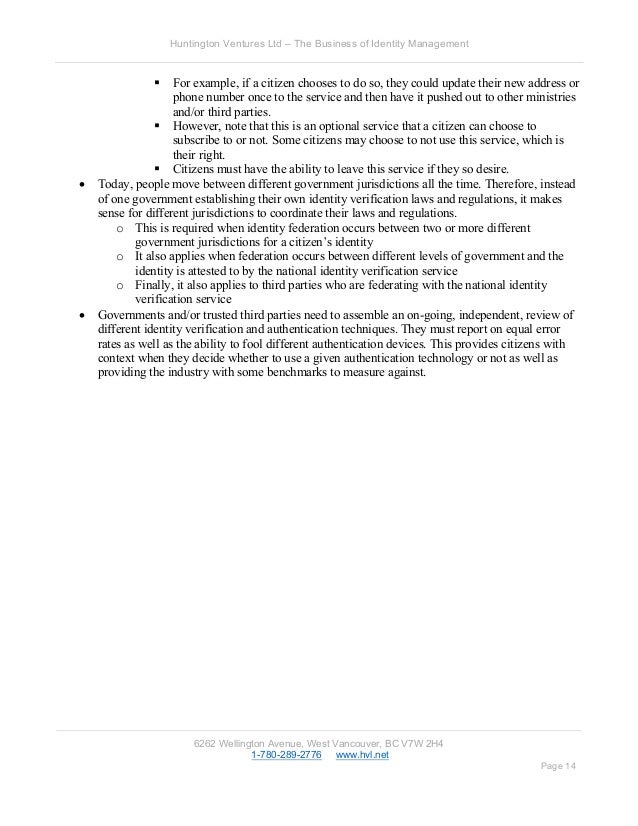 Huntington Ventures Ltd – The Business of Identity Management

▪ For example, if a citizen chooses to do so, they could update their new address or phone number once to the service and then have it pushed out to other ministries and/or third parties.
▪ However, note that this is an optional service that a citizen can choose to subscribe to or not. Some citizens may choose to not use this service, which is their right.
▪ Citizens must have the ability to leave this service if they so desire.

• Today, people move between different government jurisdictions all the time. Therefore, instead of one government establishing their own identity verification laws and regulations, it makes sense for different jurisdictions to coordinate their laws and regulations.
o This is required when identity federation occurs between two or more different government jurisdictions for a citizen's identity
o It also applies when federation occurs between different levels of government and the identity is attested to by the national identity verification service
o Finally, it also applies to third parties who are federating with the national identity verification service

• Governments and/or trusted third parties need to assemble an on-going, independent, review of different identity verification and authentication techniques. They must report on equal error rates as well as the ability to fool different authentication devices. This provides citizens with context when they decide whether to use a given authentication technology or not as well as providing the industry with some benchmarks to measure against.

6262 Wellington Avenue, West Vancouver, BC V7W 2H4
1-780-289-2776 www.hvl.net

Page 14